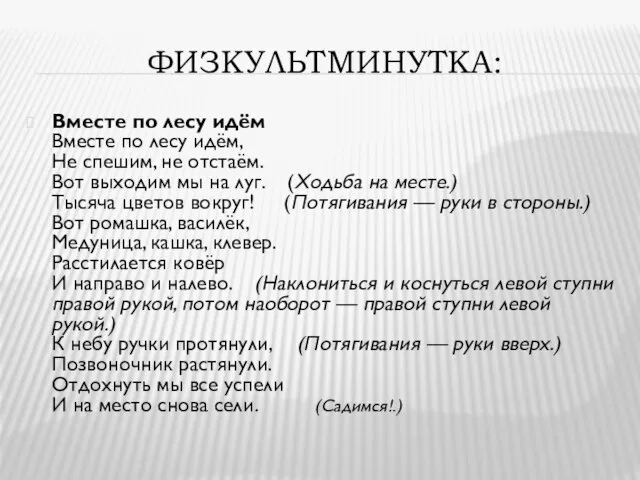 ФИЗКУЛЬТМИНУТКА:

Вместе по лесу идём
Вместе по лесу идём,
Не спешим, не отстаём.
Вот выходим мы на луг. (Ходьба на месте.)
Тысяча цветов вокруг! (Потягивания — руки в стороны.)
Вот ромашка, василёк,
Медуница, кашка, клевер.
Расстилается ковёр
И направо и налево. (Наклониться и коснуться левой ступни правой рукой, потом наоборот — правой ступни левой рукой.)
К небу ручки протянули, (Потягивания — руки вверх.)
Позвоночник растянули.
Отдохнуть мы все успели
И на место снова сели. (Садимся!.)